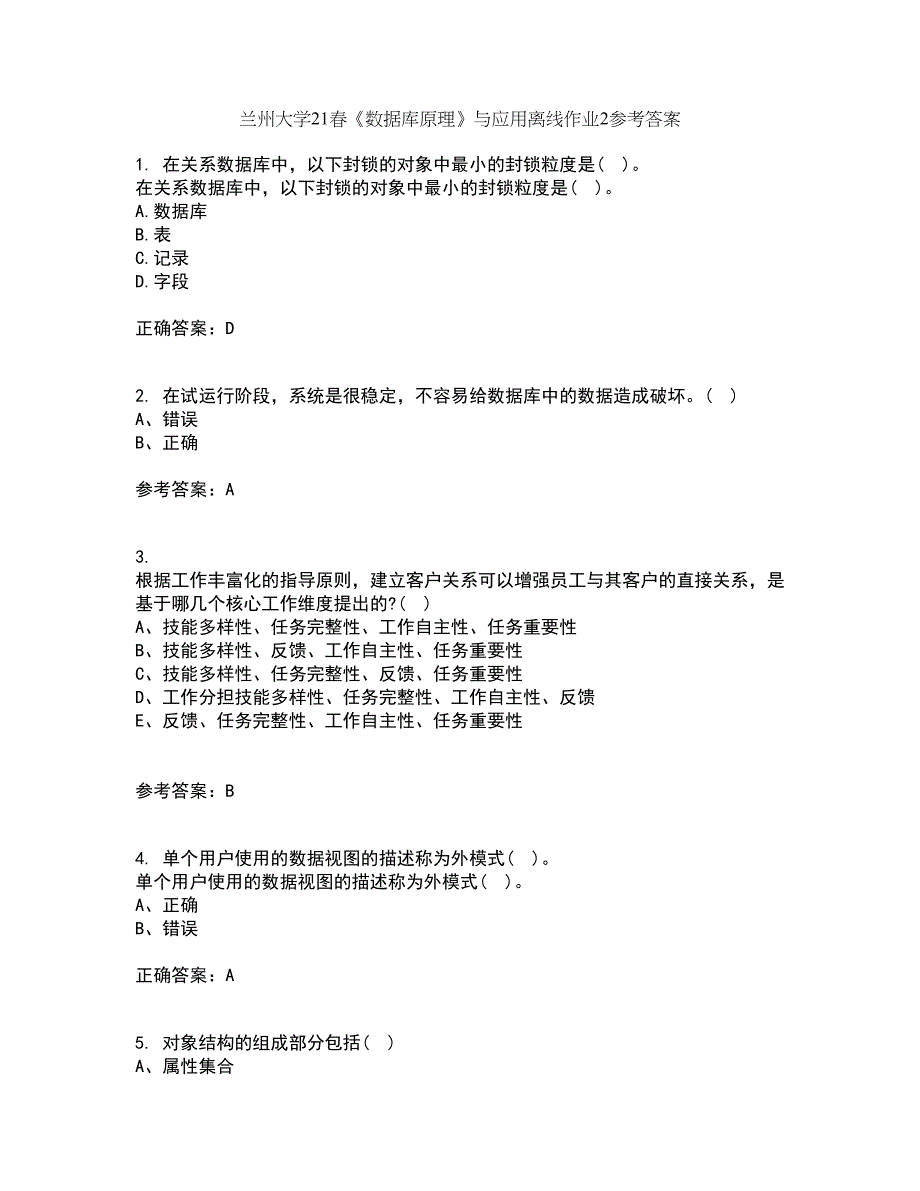 兰州大学21春《数据库原理》与应用离线作业2参考答案

1. 在关系数据库中，以下封锁的对象中最小的封锁粒度是（ ）。
在关系数据库中，以下封锁的对象中最小的封锁粒度是（ ）。
A.数据库
B.表
C.记录
D.字段

正确答案：D

2. 在试运行阶段，系统是很稳定，不容易给数据库中的数据造成破坏。（ ）
A、错误
B、正确

参考答案：A

3.
根据工作丰富化的指导原则，建立客户关系可以增强员工与其客户的直接关系，是基于哪几个核心工作维度提出的?（ ）
A、技能多样性、任务完整性、工作自主性、任务重要性
B、技能多样性、反馈、工作自主性、任务重要性
C、技能多样性、任务完整性、反馈、任务重要性
D、工作分担技能多样性、任务完整性、工作自主性、反馈
E、反馈、任务完整性、工作自主性、任务重要性

参考答案：B

4. 单个用户使用的数据视图的描述称为外模式（ ）。
单个用户使用的数据视图的描述称为外模式（ ）。
A、正确
B、错误

正确答案：A

5. 对象结构的组成部分包括（ ）
A、属性集合